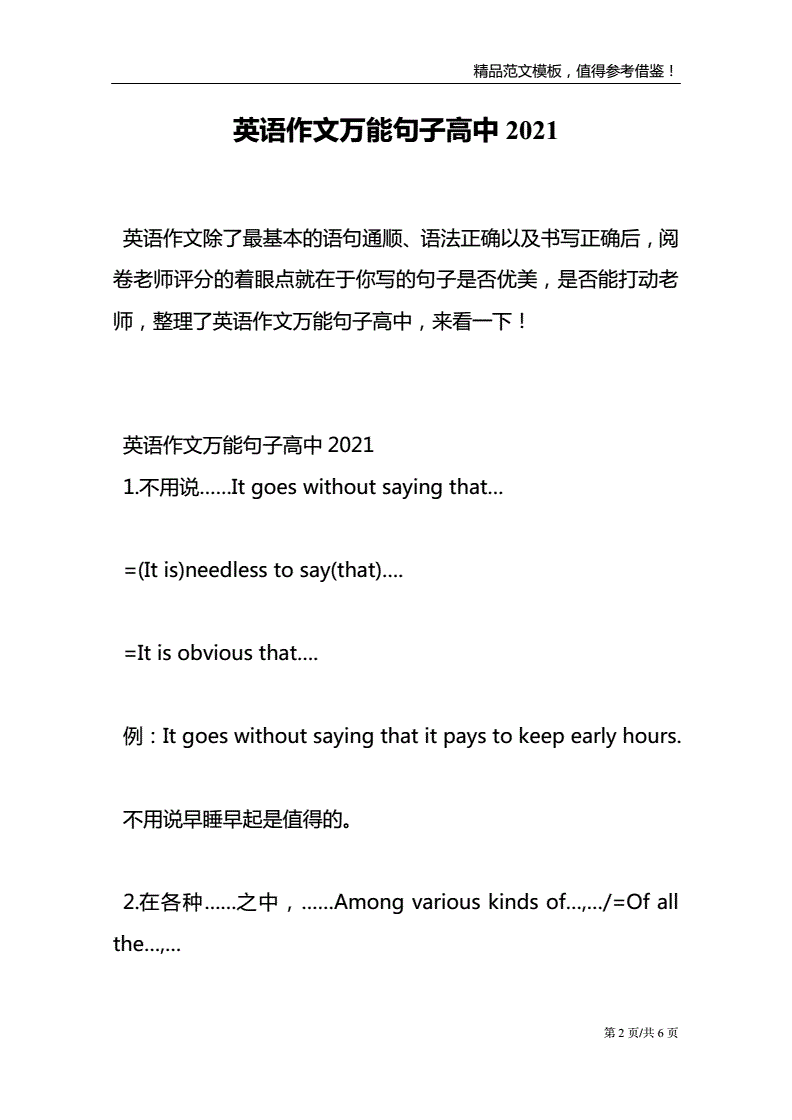 精品范文模板，值得参考借鉴！

英语作文万能句子高中 2021

英语作文除了最基本的语句通顺、语法正确以及书写正确后，阅卷老师评分的着眼点就在于你写的句子是否优美，是否能打动老师，整理了英语作文万能句子高中，来看一下！

英语作文万能句子高中 2021

1.不用说……It goes without saying that…

=(It is)needless to say(that)….

=It is obvious that….

例：It goes without saying that it pays to keep early hours.

不用说早睡早起是值得的。

2.在各种……之中，……Among various kinds of…,…/=Of all the…,…

第 2 页/共 6 页